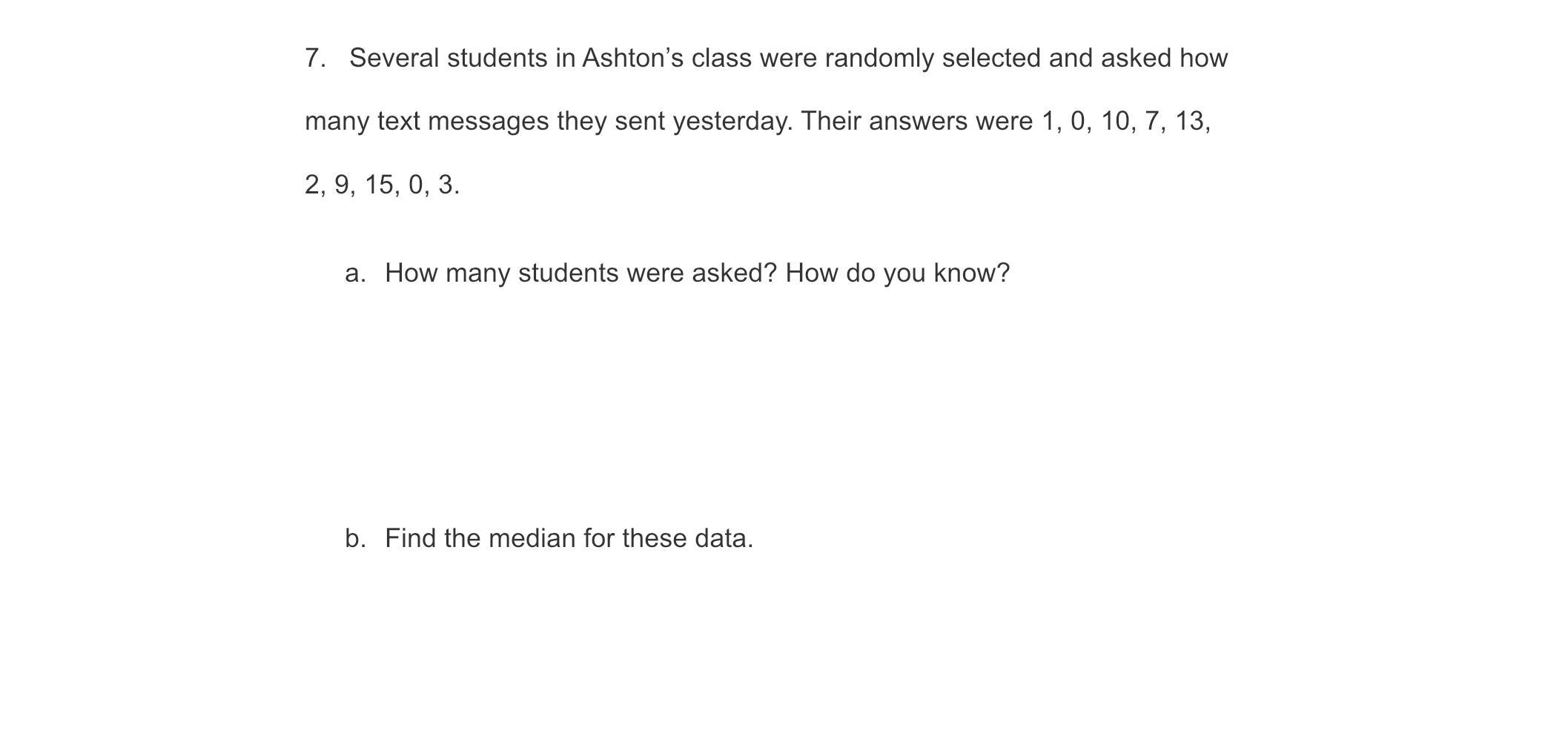 7. Several students in Ashton's class were randomly selected and asked how many text messages they sent yesterday. Their answers were 1, 0, 10, 7, 13, 2, 9, 15, 0, 3.

a. How many students were asked? How do you know?

b. Find the median for these data.